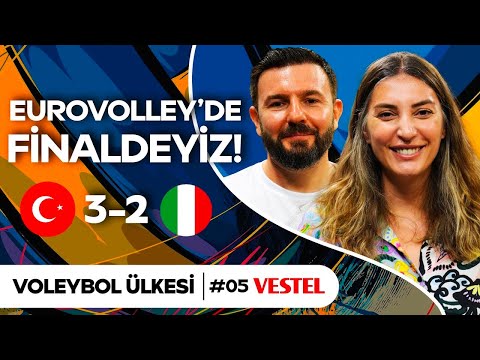 EUROVOLLEY'DE FİNALDEYİZ!

3-2

VOLEYBOL ÜLKESİ | #05 VESTEL